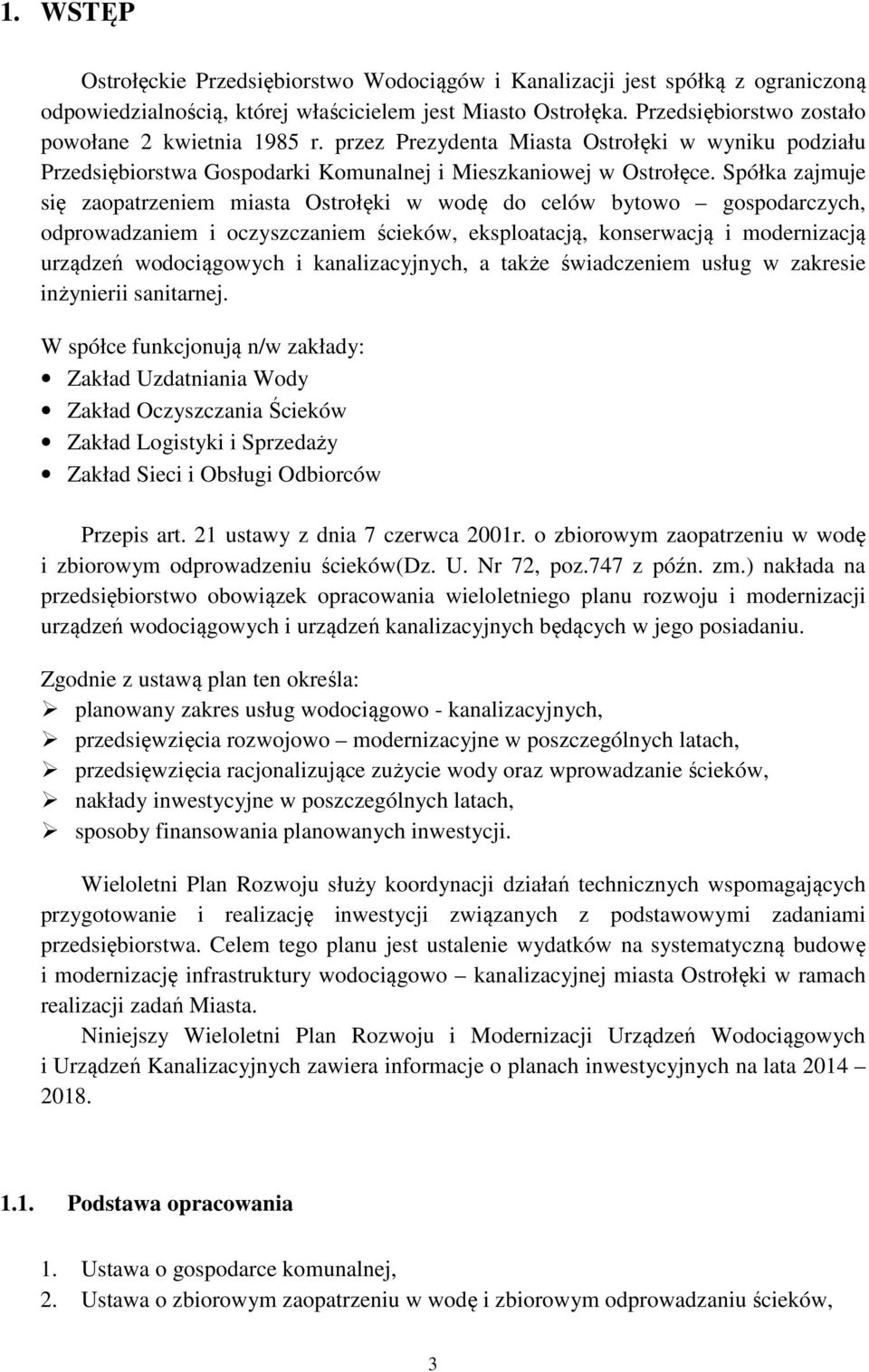 1. WSTĘP

Ostrołęckie Przedsiębiorstwo Wodociągów i Kanalizacji jest spółką z ograniczoną odpowiedzialnością, której właścicielem jest Miasto Ostrołęka. Przedsiębiorstwo zostało powołane 2 kwietnia 1985 r. przez Prezydenta Miasta Ostrołęki w wyniku podziału Przedsiębiorstwa Gospodarki Komunalnej i Mieszkaniowej w Ostrołęce. Spółka zajmuje się zaopatrzeniem miasta Ostrołęki w wodę do celów bytowo – gospodarczych, odprowadzaniem i oczyszczaniem ścieków, eksploatacją, konserwacją i modernizacją urządzeń wodociągowych i kanalizacyjnych, a także świadczeniem usług w zakresie inżynierii sanitarnej.

W spółce funkcjonują n/w zakłady:
• Zakład Uzdatniania Wody
• Zakład Oczyszczania Ścieków
• Zakład Logistyki i Sprzedaży
• Zakład Sieci i Obsługi Odbiorców

Przepis art. 21 ustawy z dnia 7 czerwca 2001r. o zbiorowym zaopatrzeniu w wodę i zbiorowym odprowadzeniu ścieków(Dz. U. Nr 72, poz.747 z późn. zm.) nakłada na przedsiębiorstwo obowiązek opracowania wieloletniego planu rozwoju i modernizacji urządzeń wodociągowych i urządzeń kanalizacyjnych będących w jego posiadaniu.

Zgodnie z ustawą plan ten określa:
➢ planowany zakres usług wodociągowo - kanalizacyjnych,
➢ przedsięwzięcia rozwojowo – modernizacyjne w poszczególnych latach,
➢ przedsięwzięcia racjonalizujące zużycie wody oraz wprowadzanie ścieków,
➢ nakłady inwestycyjne w poszczególnych latach,
➢ sposoby finansowania planowanych inwestycji.

Wieloletni Plan Rozwoju służy koordynacji działań technicznych wspomagających przygotowanie i realizację inwestycji związanych z podstawowymi zadaniami przedsiębiorstwa. Celem tego planu jest ustalenie wydatków na systematyczną budowę i modernizację infrastruktury wodociągowo – kanalizacyjnej miasta Ostrołęki w ramach realizacji zadań Miasta.

Niniejszy Wieloletni Plan Rozwoju i Modernizacji Urządzeń Wodociągowych i Urządzeń Kanalizacyjnych zawiera informacje o planach inwestycyjnych na lata 2014 – 2018.

1.1. Podstawa opracowania

1. Ustawa o gospodarce komunalnej,
2. Ustawa o zbiorowym zaopatrzeniu w wodę i zbiorowym odprowadzaniu ścieków,

3